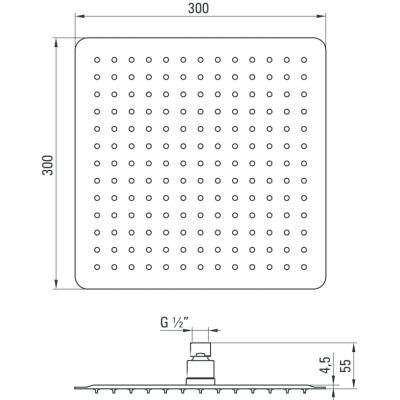 300

300

G ½"

4,5

55